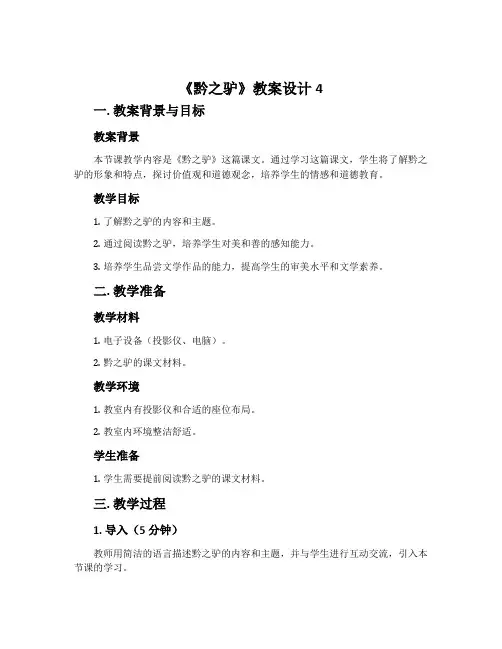 《黔之驴》教案设计 4

一. 教案背景与目标

教案背景

本节课教学内容是《黔之驴》这篇课文。通过学习这篇课文，学生将了解黔之驴的形象和特点，探讨价值观和道德观念，培养学生的情感和道德教育。

教学目标

1. 了解黔之驴的内容和主题。

2. 通过阅读黔之驴，培养学生对美和善的感知能力。

3. 培养学生品尝文学作品的能力，提高学生的审美水平和文学素养。

二. 教学准备

教学材料

1. 电子设备（投影仪、电脑）。

2. 黔之驴的课文材料。

教学环境

1. 教室内有投影仪和合适的座位布局。

2. 教室内环境整洁舒适。

学生准备

1. 学生需要提前阅读黔之驴的课文材料。

三. 教学过程

1. 导入（5 分钟）

教师用简洁的语言描述黔之驴的内容和主题，并与学生进行互动交流，引入本节课的学习。